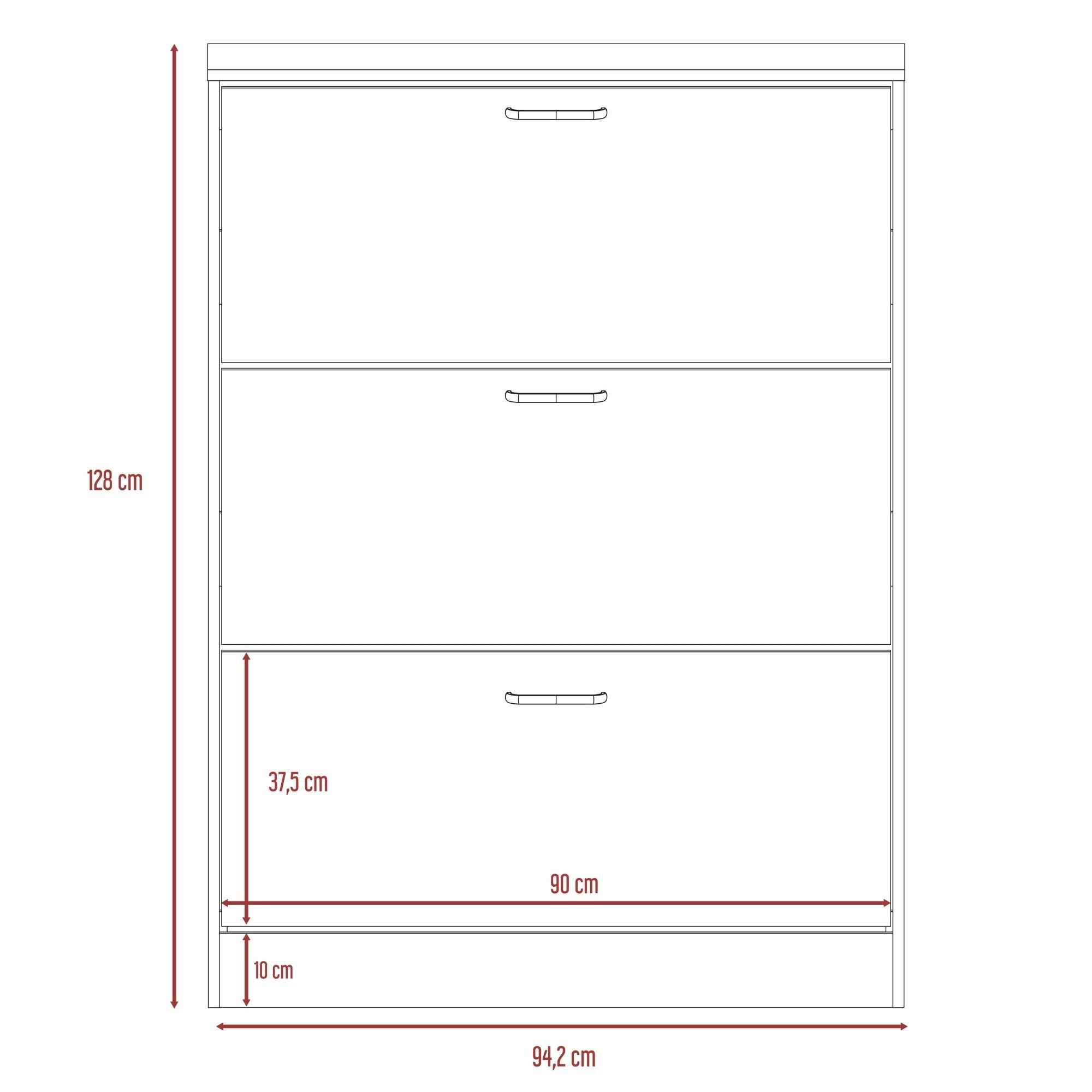 128 cm

37,5 cm

90 cm

10 cm

94,2 cm